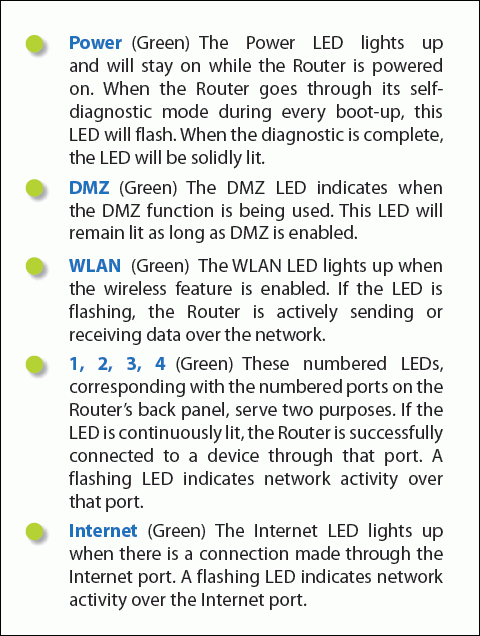 Power (Green) The Power LED lights up and will stay on while the Router is powered on. When the Router goes through its self-diagnostic mode during every boot-up, this LED will flash. When the diagnostic is complete, the LED will be solidly lit.

DMZ (Green) The DMZ LED indicates when the DMZ function is being used. This LED will remain lit as long as DMZ is enabled.

WLAN (Green) The WLAN LED lights up when the wireless feature is enabled. If the LED is flashing, the Router is actively sending or receiving data over the network.

1, 2, 3, 4 (Green) These numbered LEDs, corresponding with the numbered ports on the Router's back panel, serve two purposes. If the LED is continuously lit, the Router is successfully connected to a device through that port. A flashing LED indicates network activity over that port.

Internet (Green) The Internet LED lights up when there is a connection made through the Internet port. A flashing LED indicates network activity over the Internet port.